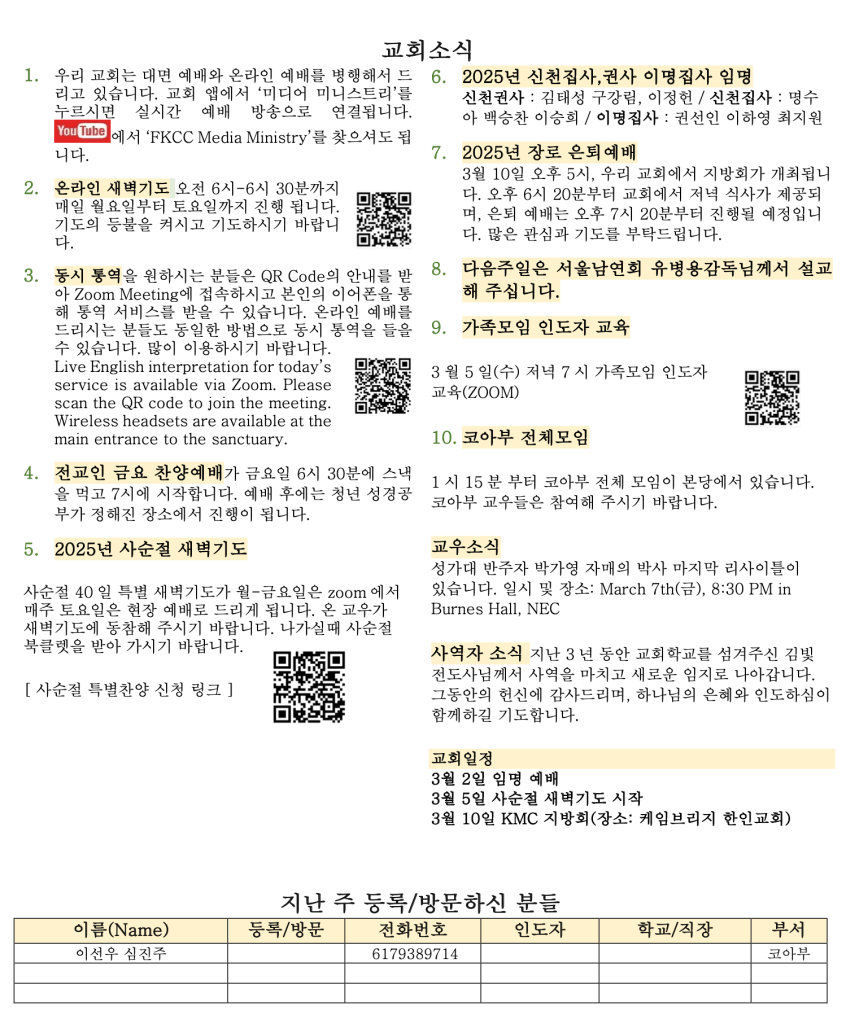 교회소식

1. 우리 교회는 대면 예배와 온라인 예배를 병행해서 드리고 있습니다. 교회 앱에서 '미디어 미니스트리'를 누르시면 실시간 예배 방송으로 연결됩니다. YouTube에서 'FKCC Media Ministry'를 찾으셔도 됩니다.

2. 온라인 새벽기도 오전 6시-6시 30분까지 매일 월요일부터 토요일까지 진행 됩니다. 기도의 등불을 켜시고 기도하시기 바랍니다.

3. 동시 통역을 원하시는 분들은 QR Code의 안내를 받아 Zoom Meeting에 접속하시고 본인의 이어폰을 통해 통역 서비스를 받을 수 있습니다. 온라인 예배를 드리시는 분들도 동일한 방법으로 동시 통역을 들을 수 있습니다. 많이 이용하시기 바랍니다.
Live English interpretation for today's service is available via Zoom. Please scan the QR code to join the meeting. Wireless headsets are available at the main entrance to the sanctuary.

4. 전교인 금요 찬양예배가 금요일 6시 30분에 스낵을 먹고 7시에 시작합니다. 예배 후에는 청년 성경공부가 정해진 장소에서 진행이 됩니다.

5. 2025년 사순절 새벽기도

사순절 40 일 특별 새벽기도가 월-금요일은 zoom 에서 매주 토요일은 현장 예배로 드리게 됩니다. 온 교우가 새벽기도에 동참해 주시기 바랍니다. 나가실때 사순절 북클렛을 받아 가시기 바랍니다.

[ 사순절 특별찬양 신청 링크 ]

6. 2025년 신천집사,권사 이명집사 임명
신천권사 : 김태성 구강림, 이정헌 / 신천집사 : 명수아 백승찬 이승희 / 이명집사 : 권선인 이하영 최지원

7. 2025년 장로 은퇴예배
3월 10일 오후 5시, 우리 교회에서 지방회가 개최됩니다. 오후 6시 20분부터 교회에서 저녁 식사가 제공되며, 은퇴 예배는 오후 7시 20분부터 진행될 예정입니다. 많은 관심과 기도를 부탁드립니다.

8. 다음주일은 서울남연회 유병용감독님께서 설교해 주십니다.

9. 가족모임 인도자 교육

3 월 5 일(수) 저녁 7 시 가족모임 인도자 교육(ZOOM)

10. 코아부 전체모임

1 시 15 분 부터 코아부 전체 모임이 본당에서 있습니다. 코아부 교우들은 참여해 주시기 바랍니다.

교우소식
성가대 반주자 박가영 자매의 박사 마지막 리사이틀이 있습니다. 일시 및 장소: March 7th(금), 8:30 PM in Burnes Hall, NEC

사역자 소식 지난 3 년 동안 교회학교를 섬겨주신 김빛 전도사님께서 사역을 마치고 새로운 임지로 나아갑니다. 그동안의 헌신에 감사드리며, 하나님의 은혜와 인도하심이 함께하길 기도합니다.

교회일정
3월 2일 임명 예배
3월 5일 사순절 새벽기도 시작
3월 10일 KMC 지방회(장소: 케임브리지 한인교회)

지난 주 등록/방문하신 분들

| 이름(Name) | 등록/방문 | 전화번호 | 인도자 | 학교/직장 | 부서 |
|---|---|---|---|---|---|
| 이선우 심진주 | | 6179389714 | | | 코아부 |
| | | | | | |
| | | | | | |